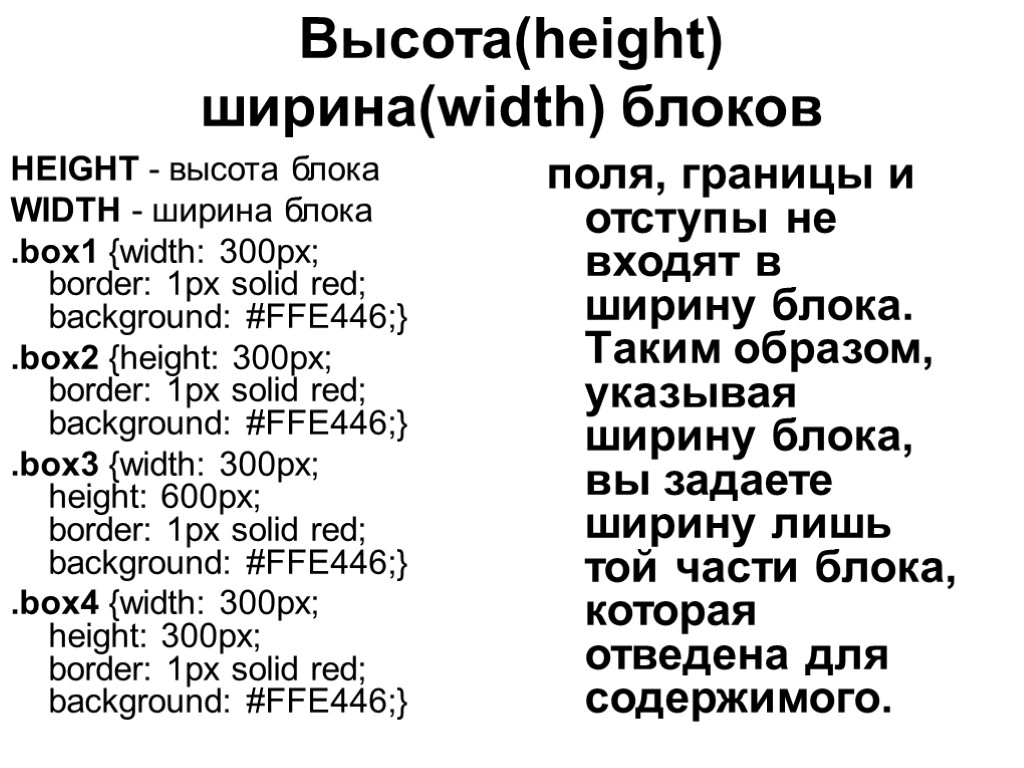 Высота(height)
ширина(width) блоков

HEIGHT - высота блока
WIDTH - ширина блока
.box1 {width: 300px;
border: 1px solid red;
background: #FFE446;}
.box2 {height: 300px;
border: 1px solid red;
background: #FFE446;}
.box3 {width: 300px;
height: 600px;
border: 1px solid red;
background: #FFE446;}
.box4 {width: 300px;
height: 300px;
border: 1px solid red;
background: #FFE446;}

поля, границы и отступы не входят в ширину блока. Таким образом, указывая ширину блока, вы задаете ширину лишь той части блока, которая отведена для содержимого.